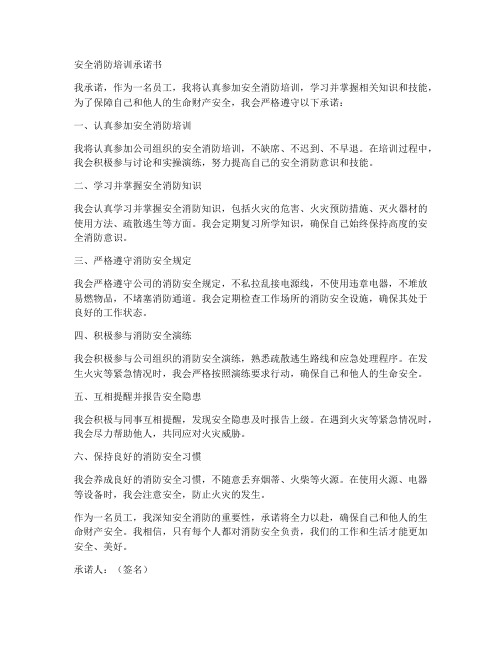 安全消防培训承诺书

我承诺，作为一名员工，我将认真参加安全消防培训，学习并掌握相关知识和技能，为了保障自己和他人的生命财产安全，我会严格遵守以下承诺：

一、认真参加安全消防培训

我将认真参加公司组织的安全消防培训，不缺席、不迟到、不早退。在培训过程中，我会积极参与讨论和实操演练，努力提高自己的安全消防意识和技能。

二、学习并掌握安全消防知识

我会认真学习并掌握安全消防知识，包括火灾的危害、火灾预防措施、灭火器材的使用方法、疏散逃生等方面。我会定期复习所学知识，确保自己始终保持高度的安全消防意识。

三、严格遵守消防安全规定

我会严格遵守公司的消防安全规定，不私拉乱接电源线，不使用违章电器，不堆放易燃物品，不堵塞消防通道。我会定期检查工作场所的消防安全设施，确保其处于良好的工作状态。

四、积极参与消防安全演练

我会积极参与公司组织的消防安全演练，熟悉疏散逃生路线和应急处理程序。在发生火灾等紧急情况时，我会严格按照演练要求行动，确保自己和他人的生命安全。

五、互相提醒并报告安全隐患

我会积极与同事互相提醒，发现安全隐患及时报告上级。在遇到火灾等紧急情况时，我会尽力帮助他人，共同应对火灾威胁。

六、保持良好的消防安全习惯

我会养成良好的消防安全习惯，不随意丢弃烟蒂、火柴等火源。在使用火源、电器等设备时，我会注意安全，防止火灾的发生。

作为一名员工，我深知安全消防的重要性，承诺将全力以赴，确保自己和他人的生命财产安全。我相信，只有每个人都对消防安全负责，我们的工作和生活才能更加安全、美好。

承诺人：（签名）